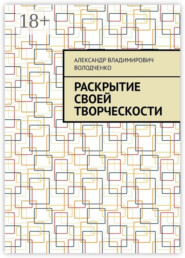 18+

АЛЕКСАНДР ВЛАДИМИРОВИЧ ВОЛОДЧЕНКО

РАСКРЫТИЕ СВОЕЙ ТВОРЧЕСКОСТИ